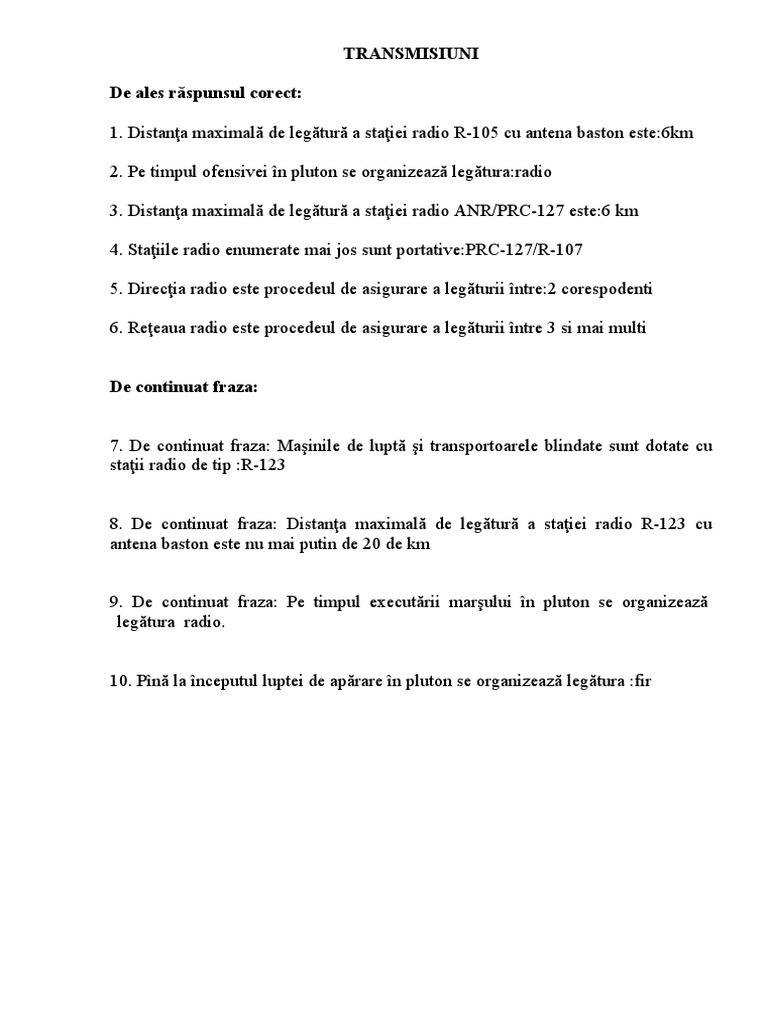 TRANSMISIUNI

De ales răspunsul corect:

1. Distanţa maximală de legătură a staţiei radio R-105 cu antena baston este:6km

2. Pe timpul ofensivei în pluton se organizează legătura:radio

3. Distanţa maximală de legătură a staţiei radio ANR/PRC-127 este:6 km

4. Staţiile radio enumerate mai jos sunt portative:PRC-127/R-107

5. Direcţia radio este procedeul de asigurare a legăturii între:2 corespodenti

6. Reţeaua radio este procedeul de asigurare a legăturii între 3 si mai multi

De continuat fraza:

7. De continuat fraza: Maşinile de luptă şi transportoarele blindate sunt dotate cu staţii radio de tip :R-123

8. De continuat fraza: Distanţa maximală de legătură a staţiei radio R-123 cu antena baston este nu mai putin de 20 de km

9. De continuat fraza: Pe timpul executării marşului în pluton se organizează legătura radio.

10. Pînă la începutul luptei de apărare în pluton se organizează legătura :fir